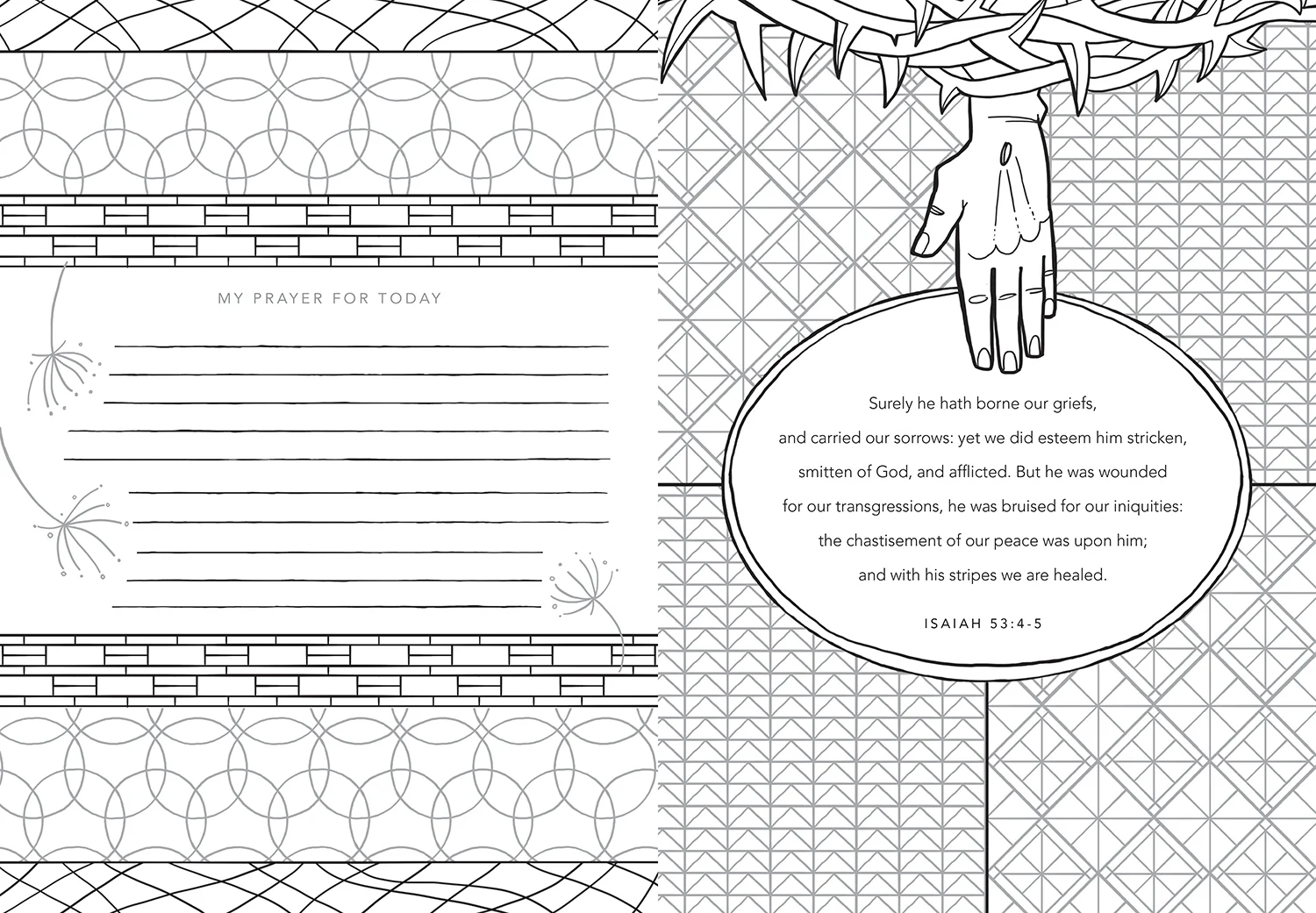 MY PRAYER FOR TODAY

Surely he hath borne our griefs, and carried our sorrows: yet we did esteem him stricken, smitten of God, and afflicted. But he was wounded for our transgressions, he was bruised for our iniquities: the chastisement of our peace was upon him; and with his stripes we are healed.

ISAIAH 53:4-5